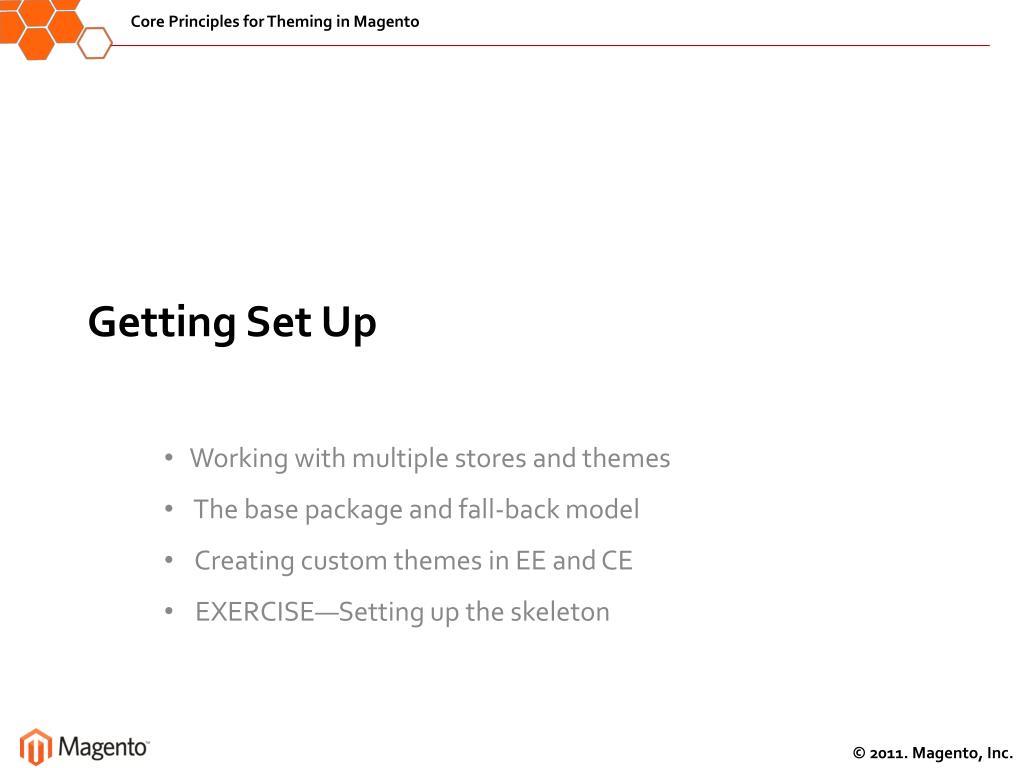 Core Principles for Theming in Magento

Getting Set Up

• Working with multiple stores and themes
• The base package and fall-back model
• Creating custom themes in EE and CE
• EXERCISE—Setting up the skeleton

Magento

© 2011. Magento, Inc.